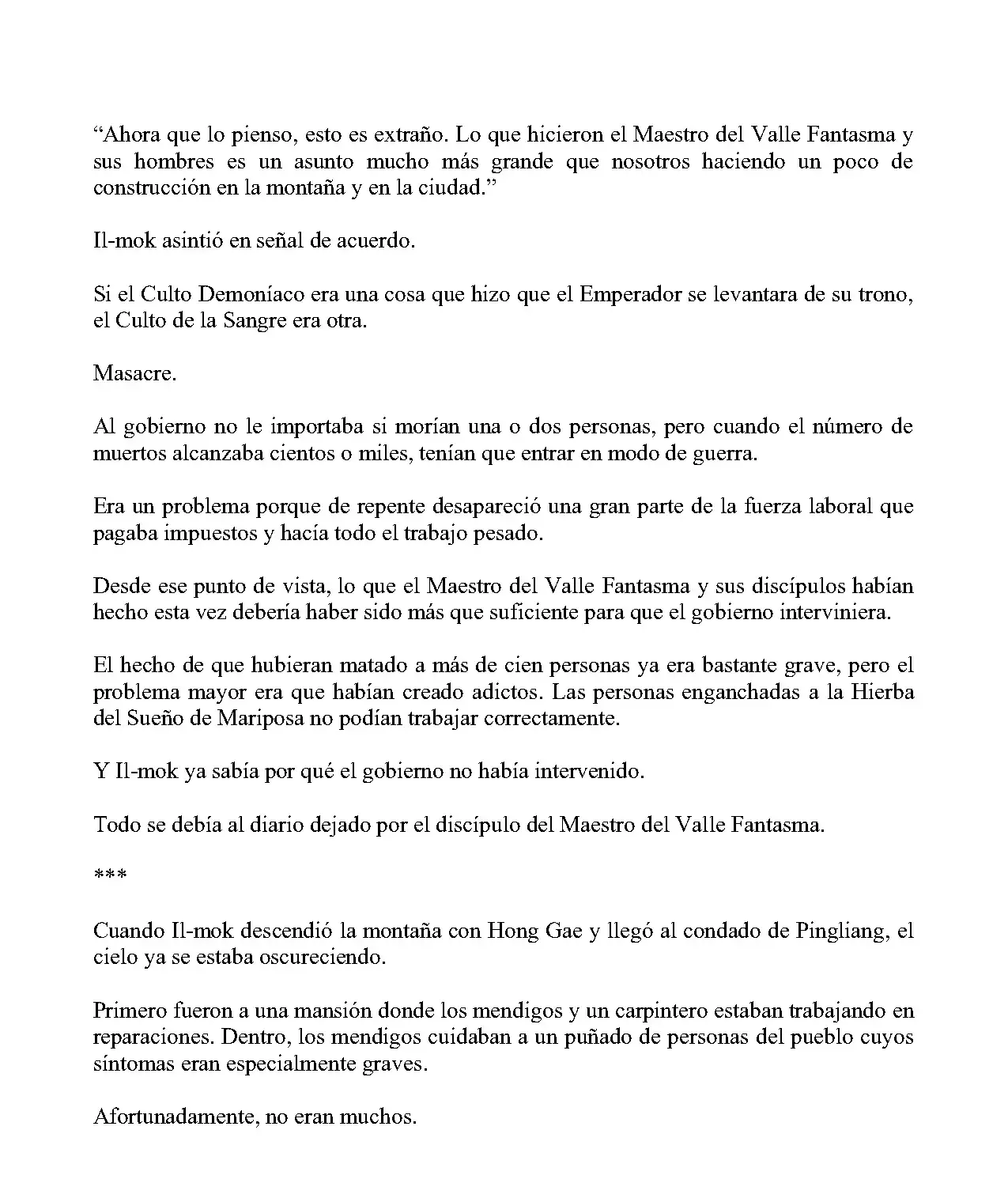 “Ahora que lo pienso, esto es extraño. Lo que hicieron el Maestro del Valle Fantasma y sus hombres es un asunto mucho más grande que nosotros haciendo un poco de construcción en la montaña y en la ciudad.”

Il-mok asintió en señal de acuerdo.

Si el Culto Demoníaco era una cosa que hizo que el Emperador se levantara de su trono, el Culto de la Sangre era otra.

Masacre.

Al gobierno no le importaba si morían una o dos personas, pero cuando el número de muertos alcanzaba cientos o miles, tenían que entrar en modo de guerra.

Era un problema porque de repente desapareció una gran parte de la fuerza laboral que pagaba impuestos y hacía todo el trabajo pesado.

Desde ese punto de vista, lo que el Maestro del Valle Fantasma y sus discípulos habían hecho esta vez debería haber sido más que suficiente para que el gobierno interviniera.

El hecho de que hubieran matado a más de cien personas ya era bastante grave, pero el problema mayor era que habían creado adictos. Las personas enganchadas a la Hierba del Sueño de Mariposa no podían trabajar correctamente.

Y Il-mok ya sabía por qué el gobierno no había intervenido.

Todo se debía al diario dejado por el discípulo del Maestro del Valle Fantasma.

***

Cuando Il-mok descendió la montaña con Hong Gae y llegó al condado de Pingliang, el cielo ya se estaba oscureciendo.

Primero fueron a una mansión donde los mendigos y un carpintero estaban trabajando en reparaciones. Dentro, los mendigos cuidaban a un puñado de personas del pueblo cuyos síntomas eran especialmente graves.

Afortunadamente, no eran muchos.